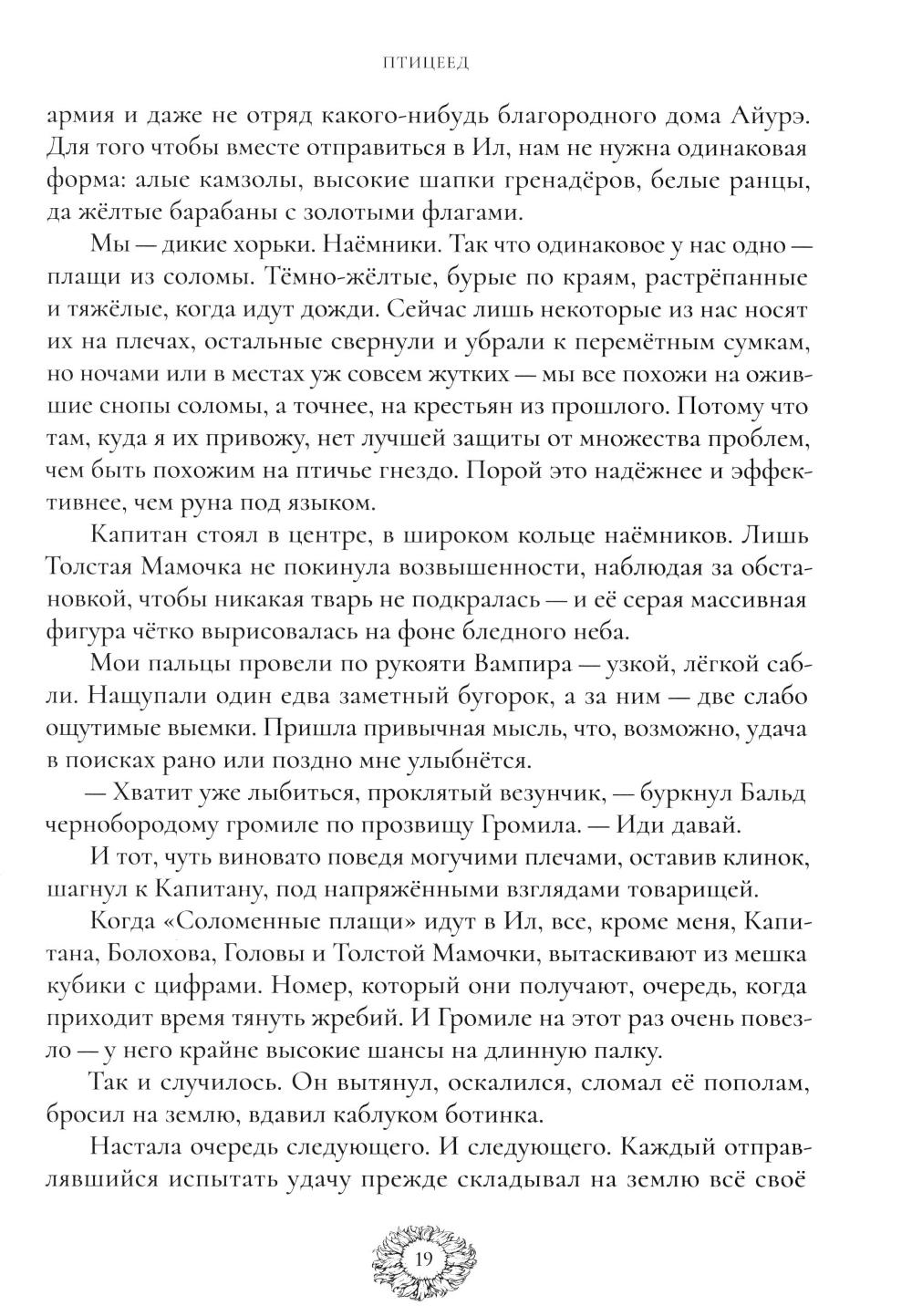 ПТИЦЕЕД

армия и даже не отряд какого-нибудь благородного дома Айурэ. Для того чтобы вместе отправиться в Ил, нам не нужна одинаковая форма: алые камзолы, высокие шапки гренадёров, белые ранцы, да жёлтые барабаны с золотыми флагами.

Мы — дикие хорьки. Наёмники. Так что одинаковое у нас одно — плащи из соломы. Тёмно-жёлтые, бурые по краям, растрёпанные и тяжёлые, когда идут дожди. Сейчас лишь некоторые из нас носят их на плечах, остальные свернули и убрали к перемётным сумкам, но ночами или в местах уж совсем жутких — мы все похожи на ожившие снопы соломы, а точнее, на крестьян из прошлого. Потому что там, куда я их привожу, нет лучшей защиты от множества проблем, чем быть похожим на птичье гнездо. Порой это надёжнее и эффективнее, чем руна под языком.

Капитан стоял в центре, в широком кольце наёмников. Лишь Толстая Мамочка не покинула возвышенности, наблюдая за обстановкой, чтобы никакая тварь не подкралась — и её серая массивная фигура чётко вырисовалась на фоне бледного неба.

Мои пальцы провели по рукояти Вампира — узкой, лёгкой сабли. Нащупали один едва заметный бугорок, а за ним — две слабо ощутимые выемки. Пришла привычная мысль, что, возможно, удача в поисках рано или поздно мне улыбнётся.

— Хватит уже лыбиться, проклятый везунчик, — буркнул Бальд чернобородому громиле по прозвищу Громила. — Иди давай.

И тот, чуть виновато поведя могучими плечами, оставив клинок, шагнул к Капитану, под напряжёнными взглядами товарищей.

Когда «Соломенные плащи» идут в Ил, все, кроме меня, Капитана, Болохова, Головы и Толстой Мамочки, вытаскивают из мешка кубики с цифрами. Номер, который они получают, очередь, когда приходит время тянуть жребий. И Громиле на этот раз очень повезло — у него крайне высокие шансы на длинную палку.

Так и случилось. Он вытянул, оскалился, сломал её пополам, бросил на землю, вдавил каблуком ботинка.

Настала очередь следующего. И следующего. Каждый отправлявшийся испытать удачу прежде складывал на землю всё своё

19